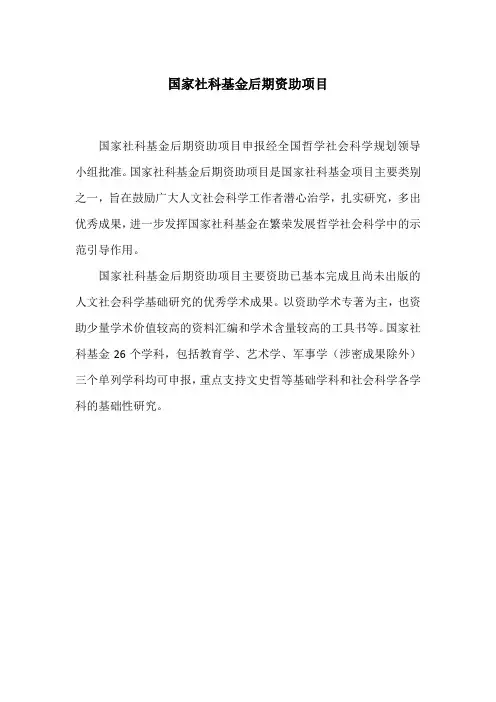 国家社科基金后期资助项目

国家社科基金后期资助项目申报经全国哲学社会科学规划领导小组批准。国家社科基金后期资助项目是国家社科基金项目主要类别之一，旨在鼓励广大人文社会科学工作者潜心治学，扎实研究，多出优秀成果，进一步发挥国家社科基金在繁荣发展哲学社会科学中的示范引导作用。

国家社科基金后期资助项目主要资助已基本完成且尚未出版的人文社会科学基础研究的优秀学术成果。以资助学术专著为主，也资助少量学术价值较高的资料汇编和学术含量较高的工具书等。国家社科基金26个学科，包括教育学、艺术学、军事学（涉密成果除外）三个单列学科均可申报，重点支持文史哲等基础学科和社会科学各学科的基础性研究。